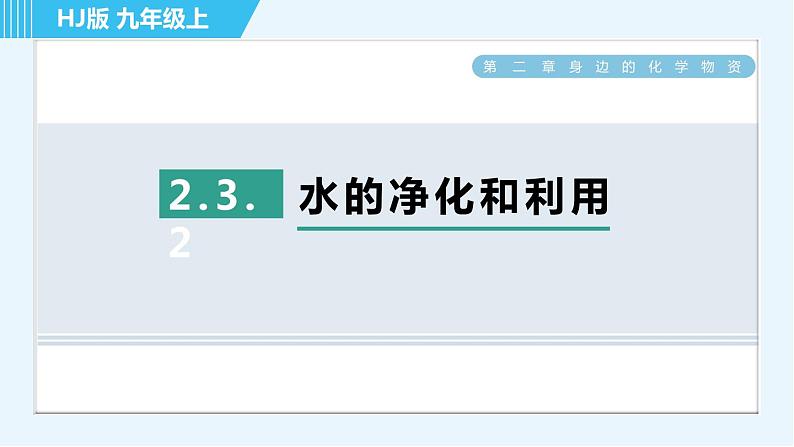 HJ版 九年级上

第二章身边的化学物资

2.3.2

水的净化和利用